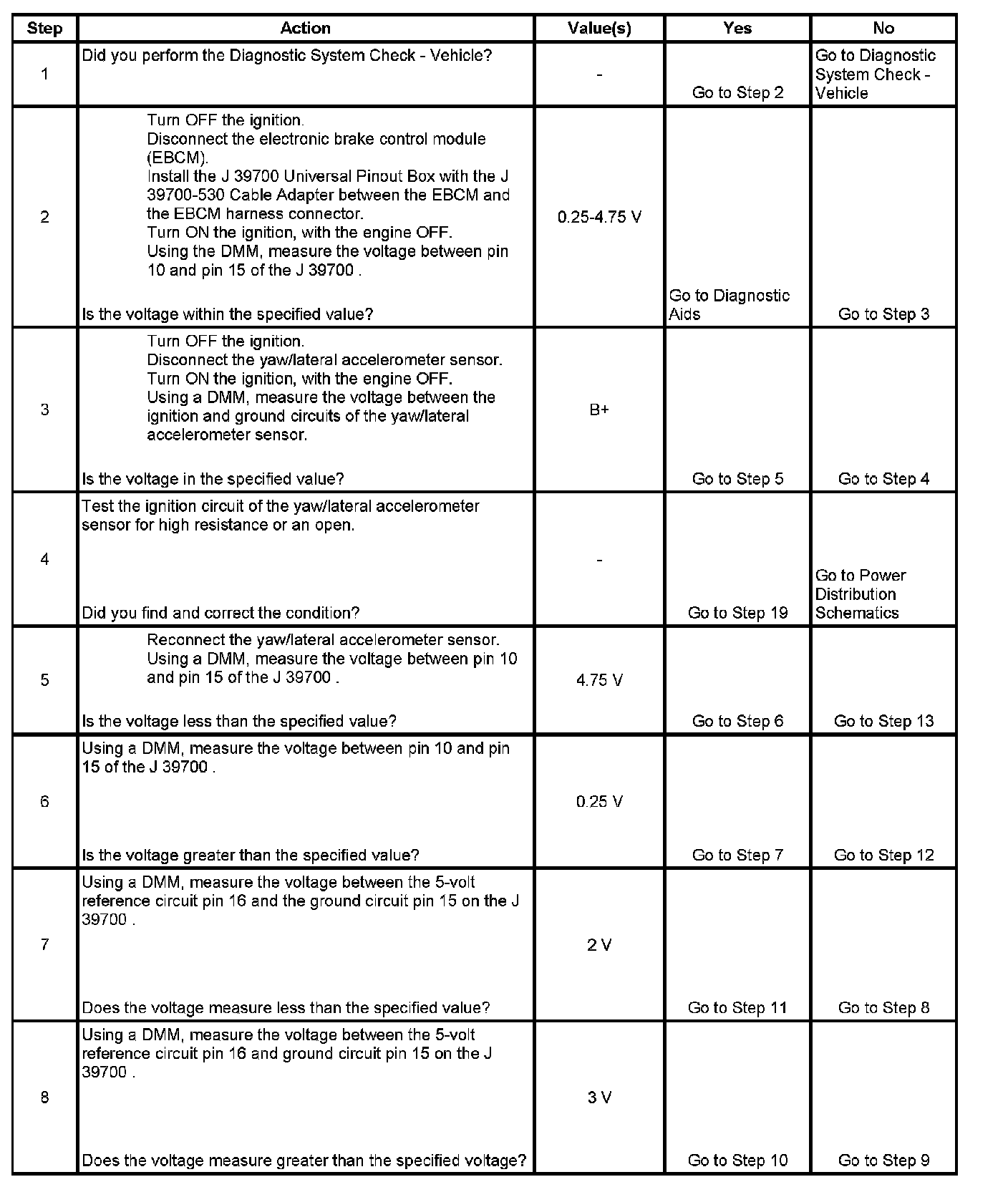 | Step | Action | Value(s) | Yes | No |
|---|---|---|---|---|
| 1 | Did you perform the Diagnostic System Check - Vehicle? | - | Go to Step 2 | Go to Diagnostic System Check - Vehicle |
| 2 | Turn OFF the ignition. Disconnect the electronic brake control module (EBCM). Install the J 39700 Universal Pinout Box with the J 39700-530 Cable Adapter between the EBCM and the EBCM harness connector. Turn ON the ignition, with the engine OFF. Using the DMM, measure the voltage between pin 10 and pin 15 of the J 39700 . Is the voltage within the specified value? | 0.25-4.75 V | Go to Diagnostic Aids | Go to Step 3 |
| 3 | Turn OFF the ignition. Disconnect the yaw/lateral accelerometer sensor. Turn ON the ignition, with the engine OFF. Using a DMM, measure the voltage between the ignition and ground circuits of the yaw/lateral accelerometer sensor. Is the voltage in the specified value? | B+ | Go to Step 5 | Go to Step 4 |
| 4 | Test the ignition circuit of the yaw/lateral accelerometer sensor for high resistance or an open. Did you find and correct the condition? | - | Go to Step 19 | Go to Power Distribution Schematics |
| 5 | Reconnect the yaw/lateral accelerometer sensor. Using a DMM, measure the voltage between pin 10 and pin 15 of the J 39700 . Is the voltage less than the specified value? | 4.75 V | Go to Step 6 | Go to Step 13 |
| 6 | Using a DMM, measure the voltage between pin 10 and pin 15 of the J 39700 . Is the voltage greater than the specified value? | 0.25 V | Go to Step 7 | Go to Step 12 |
| 7 | Using a DMM, measure the voltage between the 5-volt reference circuit pin 16 and the ground circuit pin 15 on the J 39700 . Does the voltage measure less than the specified value? | 2 V | Go to Step 11 | Go to Step 8 |
| 8 | Using a DMM, measure the voltage between the 5-volt reference circuit pin 16 and ground circuit pin 15 on the J 39700 . Does the voltage measure greater than the specified voltage? | 3 V | Go to Step 10 | Go to Step 9 |